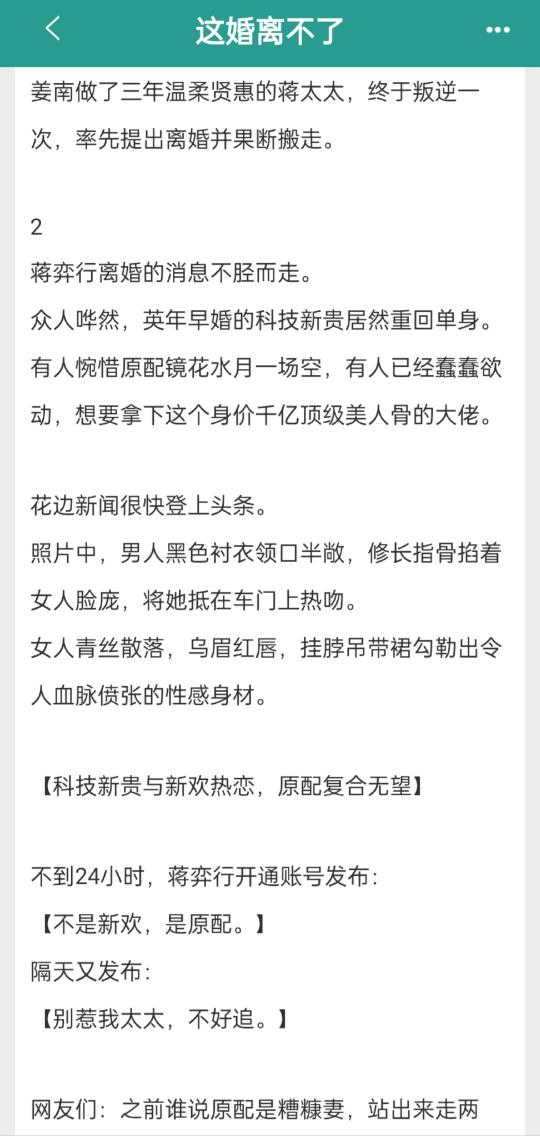 这婚离不了

姜南做了三年温柔贤惠的蒋太太，终于叛逆一次，率先提出离婚并果断搬走。

2
蒋弈行离婚的消息不胫而走。
众人哗然，英年早婚的科技新贵居然重回单身。
有人惋惜原配镜花水月一场空，有人已经蠢蠢欲动，想要拿下这个身价千亿顶级美人骨的大佬。

花边新闻很快登上头条。
照片中，男人黑色衬衣领口半敞，修长指骨掐着女人脸庞，将她抵在车门上热吻。
女人青丝散落，乌眉红唇，挂脖吊带裙勾勒出令人血脉偾张的性感身材。

【科技新贵与新欢热恋，原配复合无望】

不到24小时，蒋弈行开通账号发布：
【不是新欢，是原配。】
隔天又发布：
【别惹我太太，不好追。】

网友们：之前谁说原配是糟糠妻，站出来走两